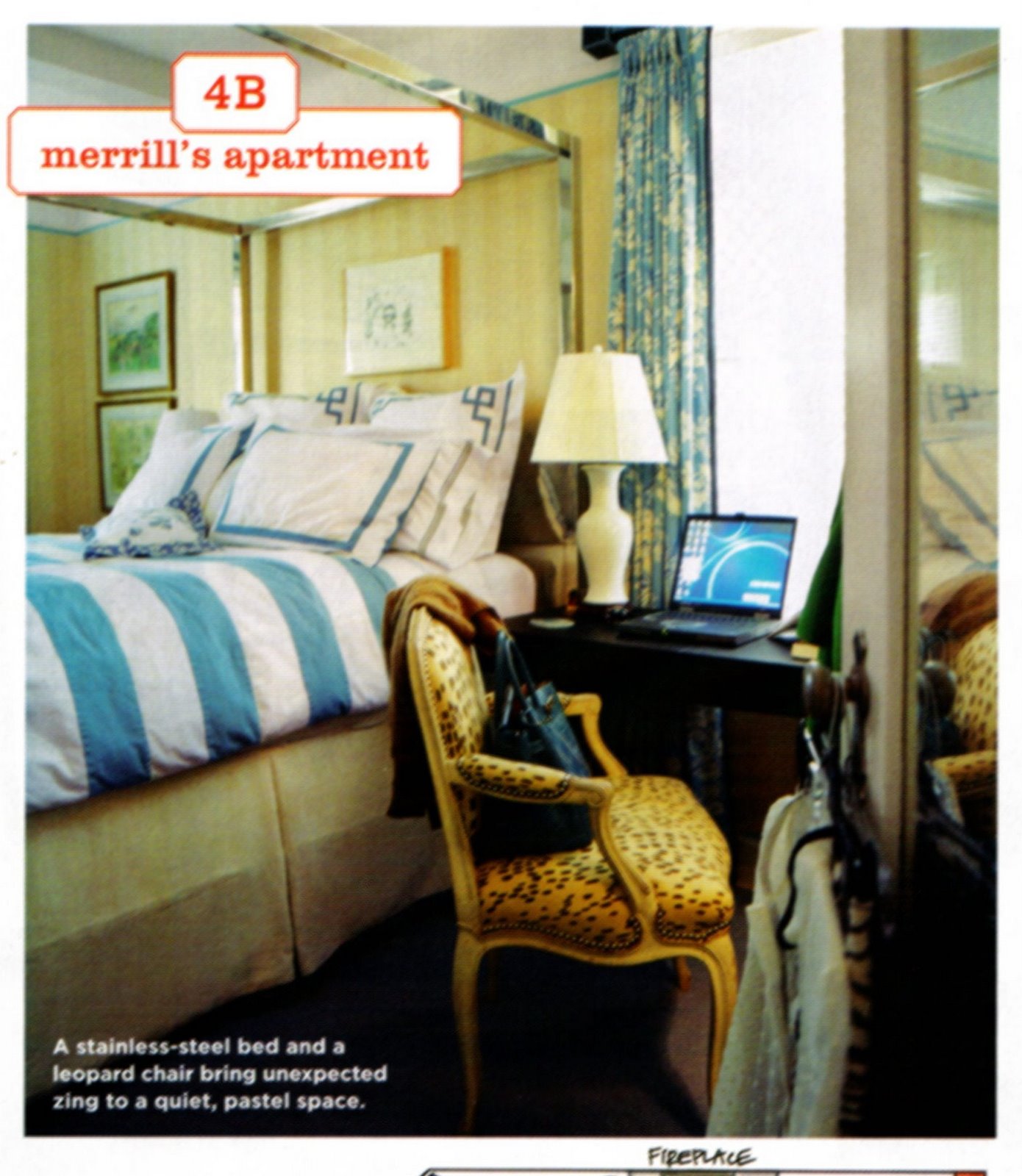 4B
merrill's apartment

A stainless-steel bed and a leopard chair bring unexpected zing to a quiet, pastel space.

FIREPLACE